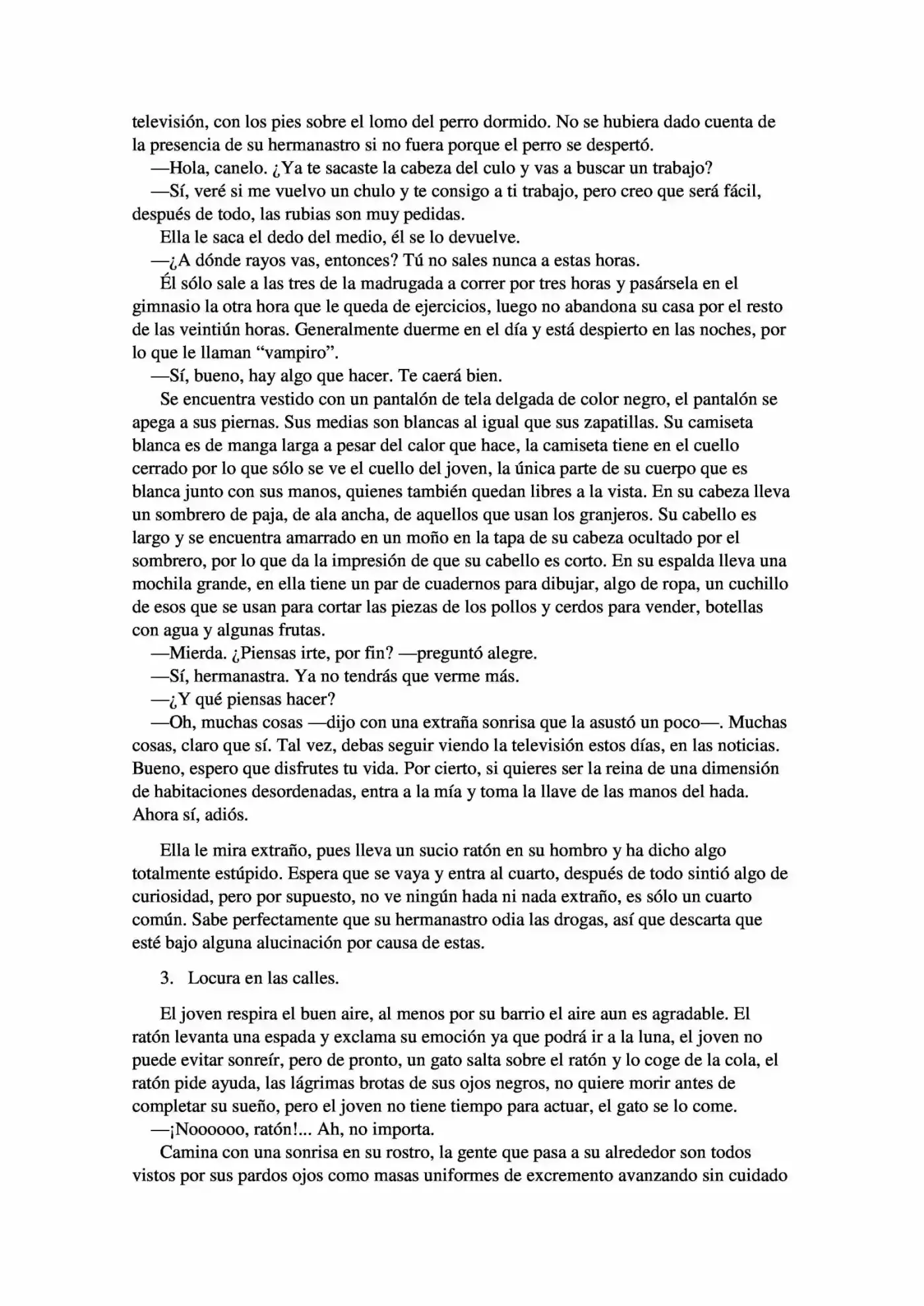 televisión, con los pies sobre el lomo del perro dormido. No se hubiera dado cuenta de la presencia de su hermanastro si no fuera porque el perro se despertó.

—Hola, canelo. ¿Ya te sacaste la cabeza del culo y vas a buscar un trabajo?

—Sí, veré si me vuelvo un chulo y te consigo a ti trabajo, pero creo que será fácil, después de todo, las rubias son muy pedidas.

Ella le saca el dedo del medio, él se lo devuelve.

—¿A dónde rayos vas, entonces? Tú no sales nunca a estas horas.

Él sólo sale a las tres de la madrugada a correr por tres horas y pasársela en el gimnasio la otra hora que le queda de ejercicios, luego no abandona su casa por el resto de las veintiún horas. Generalmente duerme en el día y está despierto en las noches, por lo que le llaman "vampiro".

—Sí, bueno, hay algo que hacer. Te caerá bien.

Se encuentra vestido con un pantalón de tela delgada de color negro, el pantalón se apega a sus piernas. Sus medias son blancas al igual que sus zapatillas. Su camiseta blanca es de manga larga a pesar del calor que hace, la camiseta tiene en el cuello cerrado por lo que sólo se ve el cuello del joven, la única parte de su cuerpo que es blanca junto con sus manos, quienes también quedan libres a la vista. En su cabeza lleva un sombrero de paja, de ala ancha, de aquellos que usan los granjeros. Su cabello es largo y se encuentra amarrado en un moño en la tapa de su cabeza ocultado por el sombrero, por lo que da la impresión de que su cabello es corto. En su espalda lleva una mochila grande, en ella tiene un par de cuadernos para dibujar, algo de ropa, un cuchillo de esos que se usan para cortar las piezas de los pollos y cerdos para vender, botellas con agua y algunas frutas.

—Mierda. ¿Piensas irte, por fin? —preguntó alegre.

—Sí, hermanastra. Ya no tendrás que verme más.

—¿Y qué piensas hacer?

—Oh, muchas cosas —dijo con una extraña sonrisa que la asustó un poco—. Muchas cosas, claro que sí. Tal vez, debas seguir viendo la televisión estos días, en las noticias. Bueno, espero que disfrutes tu vida. Por cierto, si quieres ser la reina de una dimensión de habitaciones desordenadas, entra a la mía y toma la llave de las manos del hada. Ahora sí, adiós.

Ella le mira extraño, pues lleva un sucio ratón en su hombro y ha dicho algo totalmente estúpido. Espera que se vaya y entra al cuarto, después de todo sintió algo de curiosidad, pero por supuesto, no ve ningún hada ni nada extraño, es sólo un cuarto común. Sabe perfectamente que su hermanastro odia las drogas, así que descarta que esté bajo alguna alucinación por causa de estas.

3. Locura en las calles.

El joven respira el buen aire, al menos por su barrio el aire aun es agradable. El ratón levanta una espada y exclama su emoción ya que podrá ir a la luna, el joven no puede evitar sonreír, pero de pronto, un gato salta sobre el ratón y lo coge de la cola, el ratón pide ayuda, las lágrimas brotas de sus ojos negros, no quiere morir antes de completar su sueño, pero el joven no tiene tiempo para actuar, el gato se lo come.

—¡Noooooo, ratón!... Ah, no importa.

Camina con una sonrisa en su rostro, la gente que pasa a su alrededor son todos vistos por sus pardos ojos como masas uniformes de excremento avanzando sin cuidado